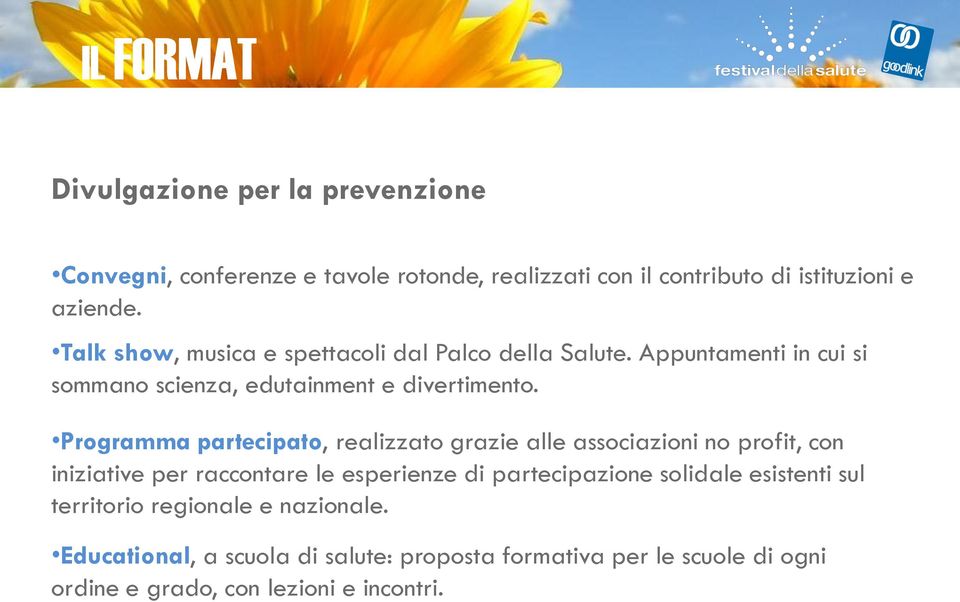 IL FORMAT

festivaldellasalute

goodlink

Divulgazione per la prevenzione

•Convegni, conferenze e tavole rotonde, realizzati con il contributo di istituzioni e aziende.

•Talk show, musica e spettacoli dal Palco della Salute. Appuntamenti in cui si sommano scienza, edutainment e divertimento.

•Programma partecipato, realizzato grazie alle associazioni no profit, con iniziative per raccontare le esperienze di partecipazione solidale esistenti sul territorio regionale e nazionale.

•Educational, a scuola di salute: proposta formativa per le scuole di ogni ordine e grado, con lezioni e incontri.